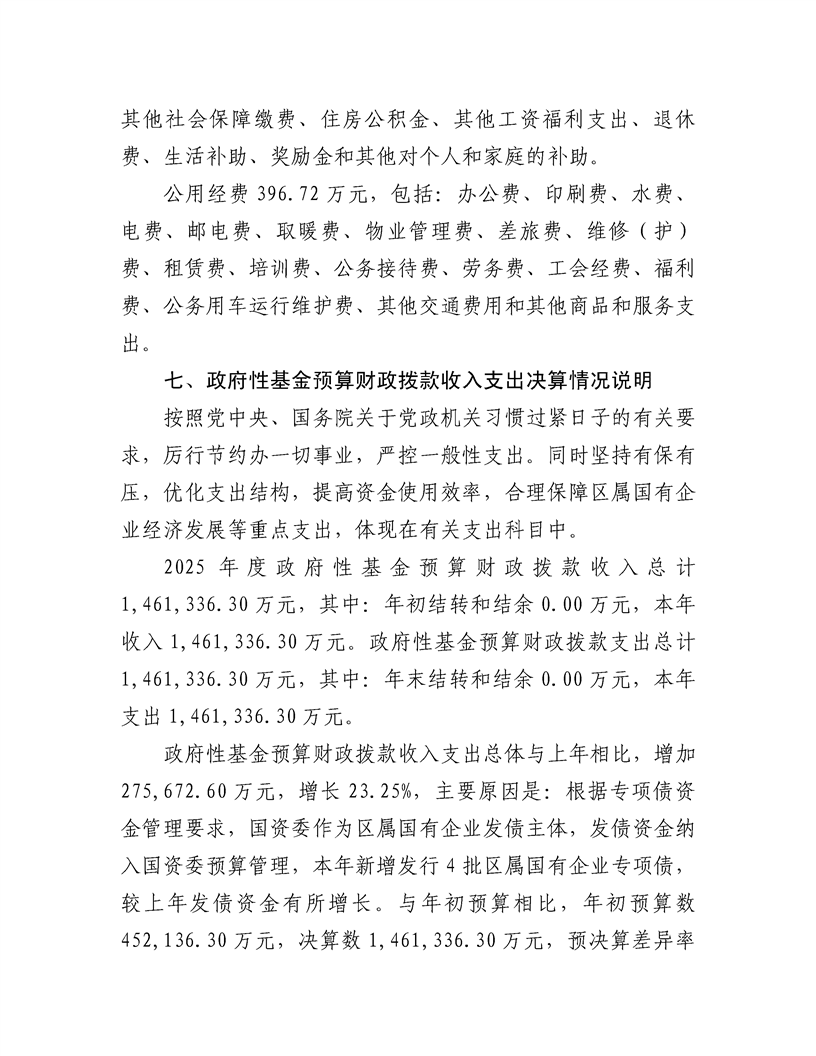 其他社会保障缴费、住房公积金、其他工资福利支出、退休费、生活补助、奖励金和其他对个人和家庭的补助。

公用经费 396.72 万元，包括：办公费、印刷费、水费、电费、邮电费、取暖费、物业管理费、差旅费、维修（护）费、租赁费、培训费、公务接待费、劳务费、工会经费、福利费、公务用车运行维护费、其他交通费用和其他商品和服务支出。

七、政府性基金预算财政拨款收入支出决算情况说明

按照党中央、国务院关于党政机关习惯过紧日子的有关要求，厉行节约办一切事业，严控一般性支出。同时坚持有保有压，优化支出结构，提高资金使用效率，合理保障区属国有企业经济发展等重点支出，体现在有关支出科目中。

2025 年度政府性基金预算财政拨款收入总计 1,461,336.30 万元，其中：年初结转和结余 0.00 万元，本年收入 1,461,336.30 万元。政府性基金预算财政拨款支出总计 1,461,336.30 万元，其中：年末结转和结余 0.00 万元，本年支出 1,461,336.30 万元。

政府性基金预算财政拨款收入支出总体与上年相比，增加 275,672.60 万元，增长 23.25%，主要原因是：根据专项债资金管理要求，国资委作为区属国有企业发债主体，发债资金纳入国资委预算管理，本年新增发行 4 批区属国有企业专项债，较上年发债资金有所增长。与年初预算相比，年初预算数 452,136.30 万元，决算数 1,461,336.30 万元，预决算差异率